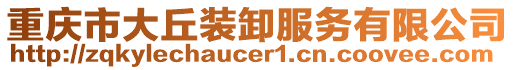 重庆市大丘装卸服务有限公司
http://zqkylechaucer1.cn.coovee.com